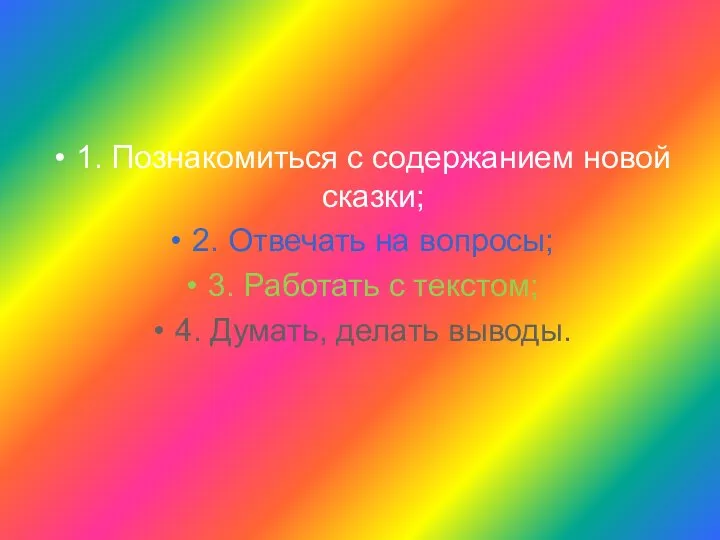 • 1. Познакомиться с содержанием новой сказки;

• 2. Отвечать на вопросы;

• 3. Работать с текстом;

• 4. Думать, делать выводы.